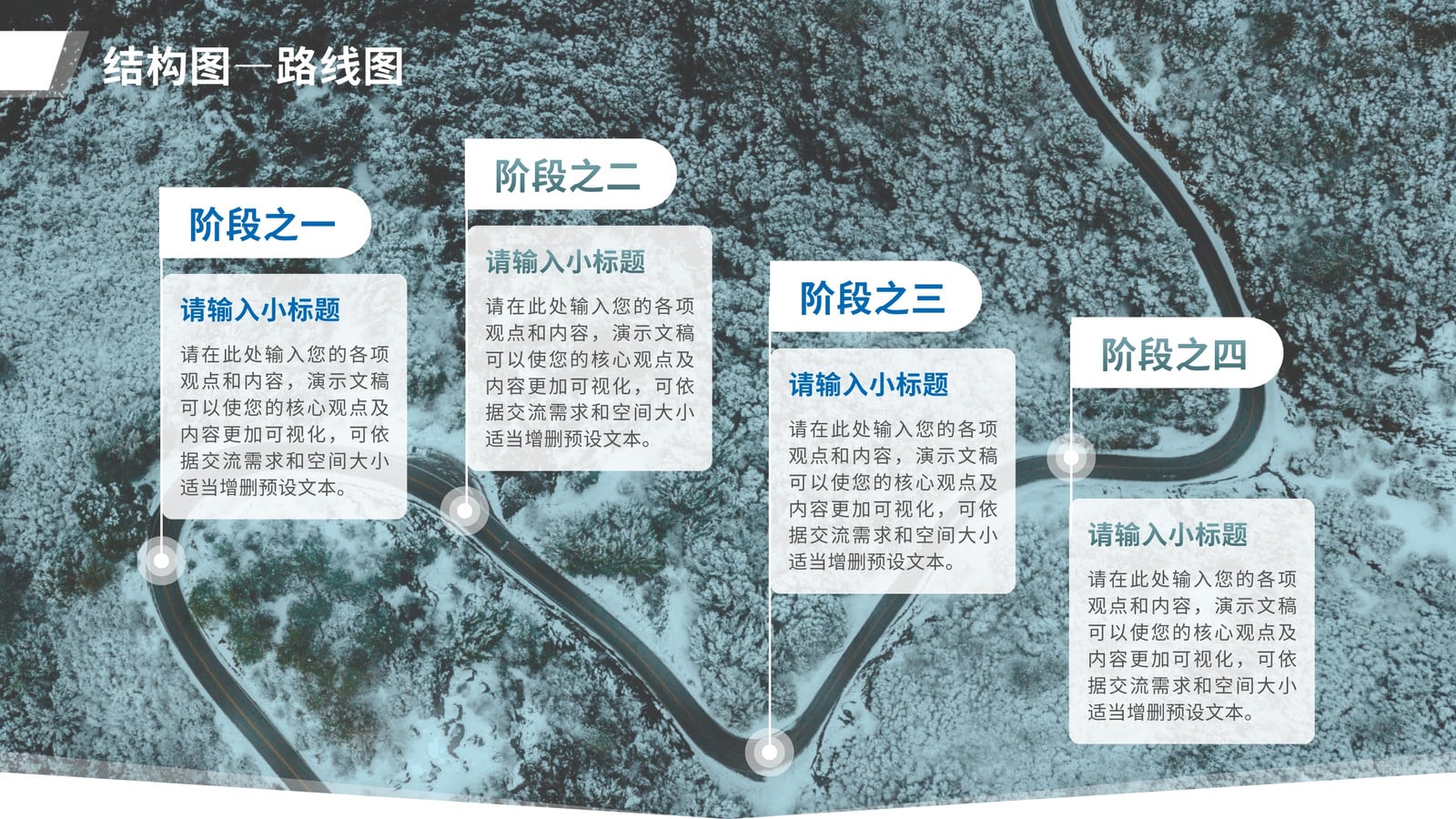 结构图—路线图

阶段之一

请输入小标题

请在此处输入您的各项观点和内容，演示文稿可以使您的核心观点及内容更加可视化，可依据交流需求和空间大小适当增删预设文本。

阶段之二

请输入小标题

请在此处输入您的各项观点和内容，演示文稿可以使您的核心观点及内容更加可视化，可依据交流需求和空间大小适当增删预设文本。

阶段之三

请输入小标题

请在此处输入您的各项观点和内容，演示文稿可以使您的核心观点及内容更加可视化，可依据交流需求和空间大小适当增删预设文本。

阶段之四

请输入小标题

请在此处输入您的各项观点和内容，演示文稿可以使您的核心观点及内容更加可视化，可依据交流需求和空间大小适当增删预设文本。